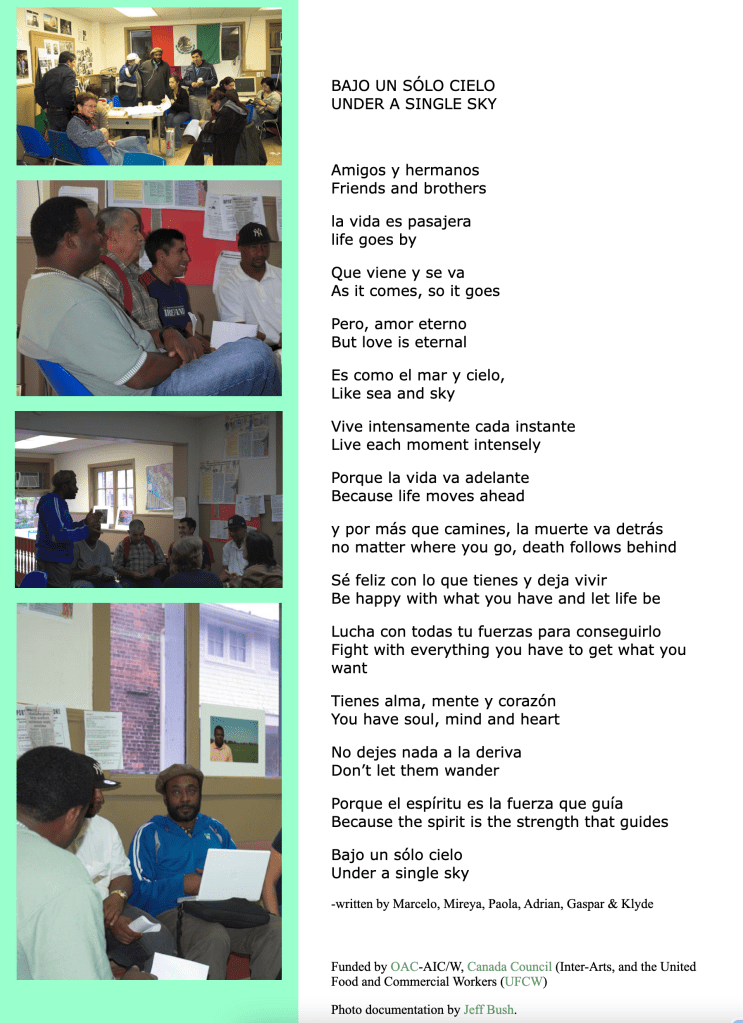 BAJO UN SÓLO CIELO
UNDER A SINGLE SKY

Amigos y hermanos
Friends and brothers

la vida es pasajera
life goes by

Que viene y se va
As it comes, so it goes

Pero, amor eterno
But love is eternal

Es como el mar y cielo,
Like sea and sky

Vive intensamente cada instante
Live each moment intensely

Porque la vida va adelante
Because life moves ahead

y por más que camines, la muerte va detrás
no matter where you go, death follows behind

Sé feliz con lo que tienes y deja vivir
Be happy with what you have and let life be

Lucha con todas tu fuerzas para conseguirlo
Fight with everything you have to get what you want

Tienes alma, mente y corazón
You have soul, mind and heart

No dejes nada a la deriva
Don't let them wander

Porque el espíritu es la fuerza que guía
Because the spirit is the strength that guides

Bajo un sólo cielo
Under a single sky

-written by Marcelo, Mireya, Paola, Adrian, Gaspar & Klyde

Funded by OAC-AIC/W, Canada Council (Inter-Arts, and the United Food and Commercial Workers (UFCW)

Photo documentation by Jeff Bush.